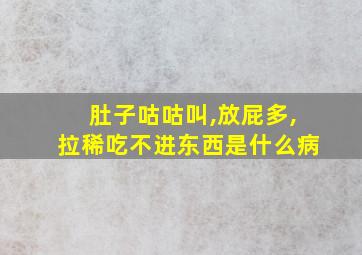 肚子咕咕叫,放屁多,
拉稀吃不进东西是什么病